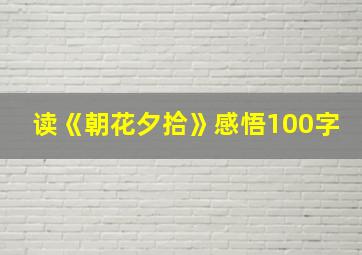 读《朝花夕拾》感悟100字